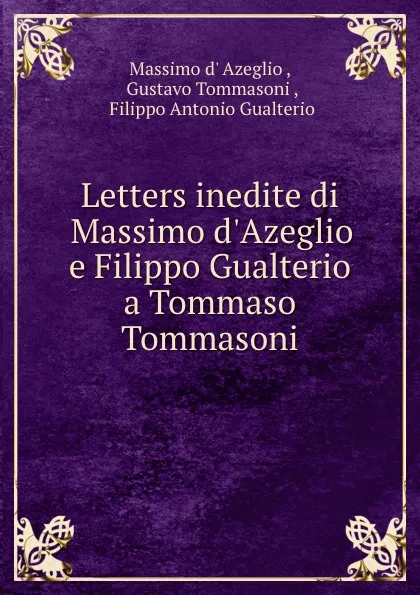 Massimo d' Azeglio ,
Gustavo Tommasoni ,
Filippo Antonio Gualterio

Letters inedite di Massimo d'Azeglio e Filippo Gualterio a Tommaso Tommasoni